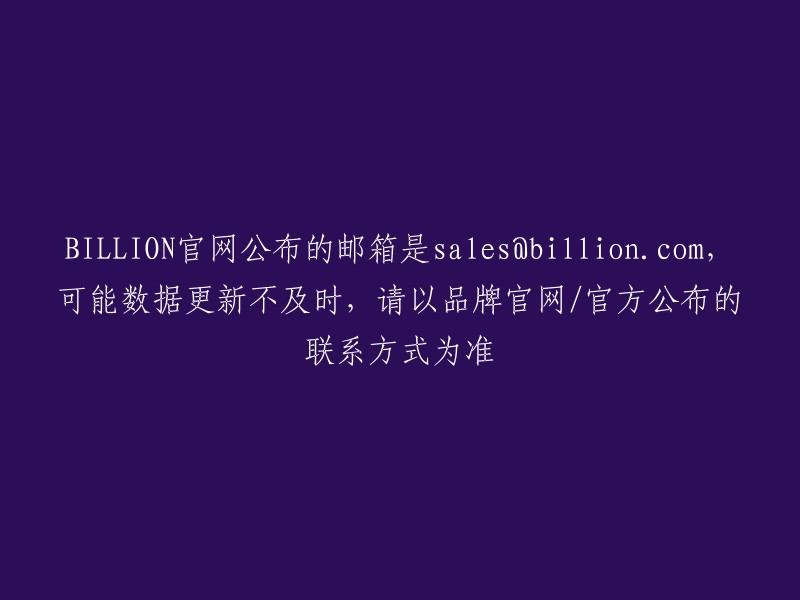 BILLION官网公布的邮箱是sales@billion.com，可能数据更新不及时，请以品牌官网/官方公布的联系方式为准